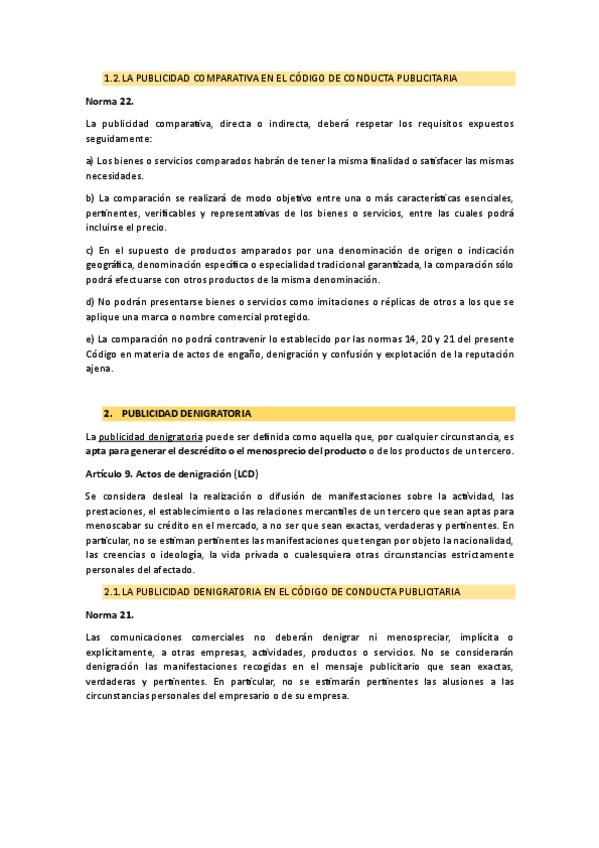 1.2. LA PUBLICIDAD COMPARATIVA EN EL CÓDIGO DE CONDUCTA PUBLICITARIA

Norma 22.

La publicidad comparativa, directa o indirecta, deberá respetar los requisitos expuestos seguidamente:

a) Los bienes o servicios comparados habrán de tener la misma finalidad o satisfacer las mismas necesidades.

b) La comparación se realizará de modo objetivo entre una o más características esenciales, pertinentes, verificables y representativas de los bienes o servicios, entre las cuales podrá incluirse el precio.

c) En el supuesto de productos amparados por una denominación de origen o indicación geográfica, denominación específica o especialidad tradicional garantizada, la comparación sólo podrá efectuarse con otros productos de la misma denominación.

d) No podrán presentarse bienes o servicios como imitaciones o réplicas de otros a los que se aplique una marca o nombre comercial protegido.

e) La comparación no podrá contravenir lo establecido por las normas 14, 20 y 21 del presente Código en materia de actos de engaño, denigración y confusión y explotación de la reputación ajena.

2. PUBLICIDAD DENIGRATORIA

La publicidad denigratoria puede ser definida como aquella que, por cualquier circunstancia, es apta para generar el descrédito o el menosprecio del producto o de los productos de un tercero.

Artículo 9. Actos de denigración (LCD)

Se considera desleal la realización o difusión de manifestaciones sobre la actividad, las prestaciones, el establecimiento o las relaciones mercantiles de un tercero que sean aptas para menoscabar su crédito en el mercado, a no ser que sean exactas, verdaderas y pertinentes. En particular, no se estiman pertinentes las manifestaciones que tengan por objeto la nacionalidad, las creencias o ideología, la vida privada o cualesquiera otras circunstancias estrictamente personales del afectado.

2.1. LA PUBLICIDAD DENIGRATORIA EN EL CÓDIGO DE CONDUCTA PUBLICITARIA

Norma 21.

Las comunicaciones comerciales no deberán denigrar ni menospreciar, implícita o explícitamente, a otras empresas, actividades, productos o servicios. No se considerarán denigración las manifestaciones recogidas en el mensaje publicitario que sean exactas, verdaderas y pertinentes. En particular, no se estimarán pertinentes las alusiones a las circunstancias personales del empresario o de su empresa.